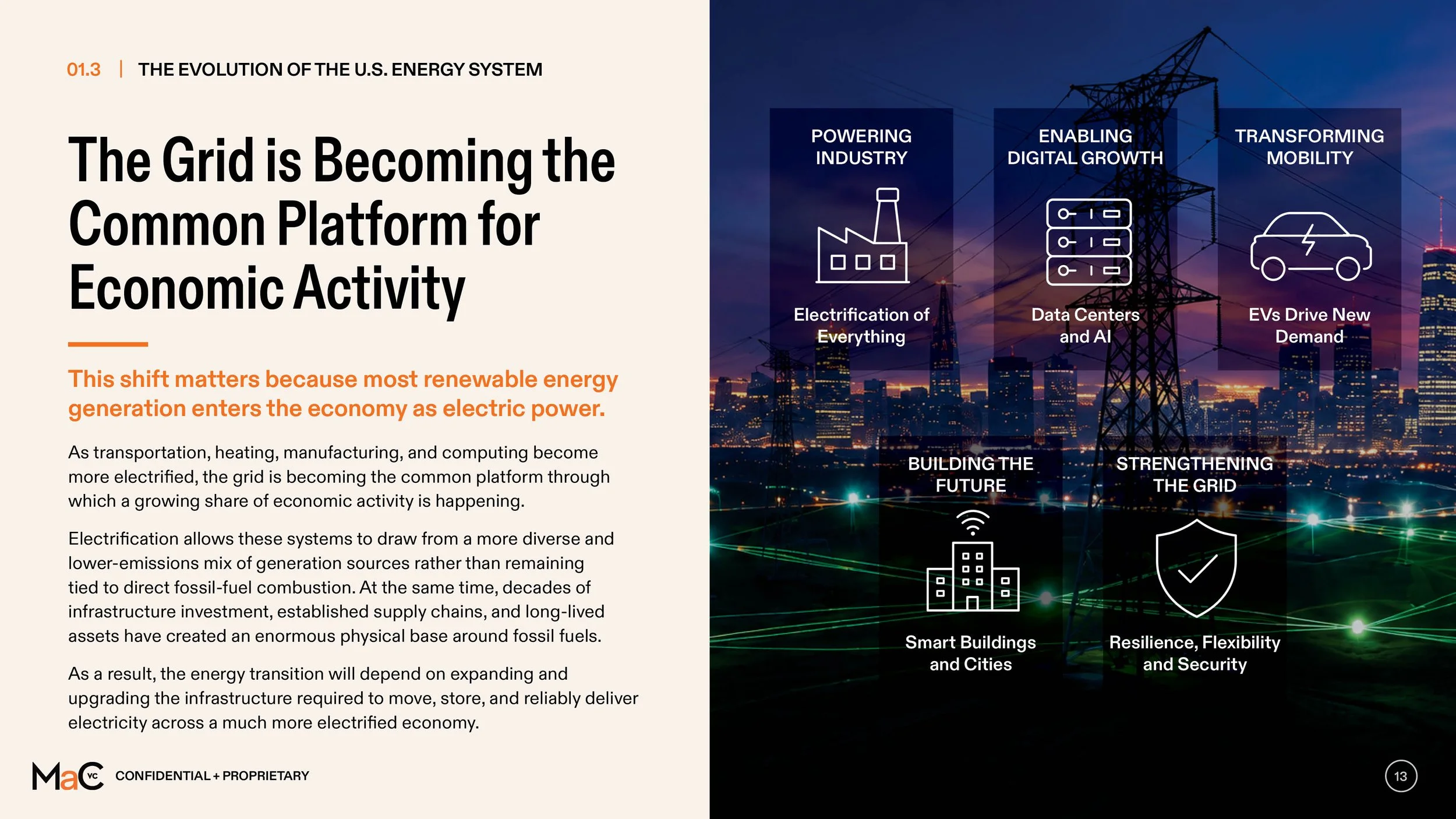 01.3 | THE EVOLUTION OF THE U.S. ENERGY SYSTEM

The Grid is Becoming the Common Platform for Economic Activity

This shift matters because most renewable energy generation enters the economy as electric power.

As transportation, heating, manufacturing, and computing become more electrified, the grid is becoming the common platform through which a growing share of economic activity is happening.

Electrification allows these systems to draw from a more diverse and lower-emissions mix of generation sources rather than remaining tied to direct fossil-fuel combustion. At the same time, decades of infrastructure investment, established supply chains, and long-lived assets have created an enormous physical base around fossil fuels.

As a result, the energy transition will depend on expanding and upgrading the infrastructure required to move, store, and reliably deliver electricity across a much more electrified economy.

MaC VC CONFIDENTIAL + PROPRIETARY

POWERING INDUSTRY

Electrification of Everything

ENABLING DIGITAL GROWTH

Data Centers and AI

TRANSFORMING MOBILITY

EVs Drive New Demand

BUILDING THE FUTURE

Smart Buildings and Cities

STRENGTHENING THE GRID

Resilience, Flexibility and Security

13